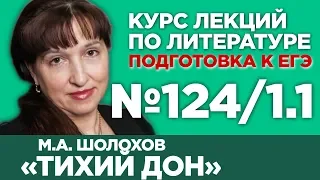 КУРС ЛЕКЦИЙ
ПО ЛИТЕРАТУРЕ
ПОДГОТОВКА К ЕГЭ

№124/1.1

М.А. ШОЛОХОВ
«ТИХИЙ ДОН»